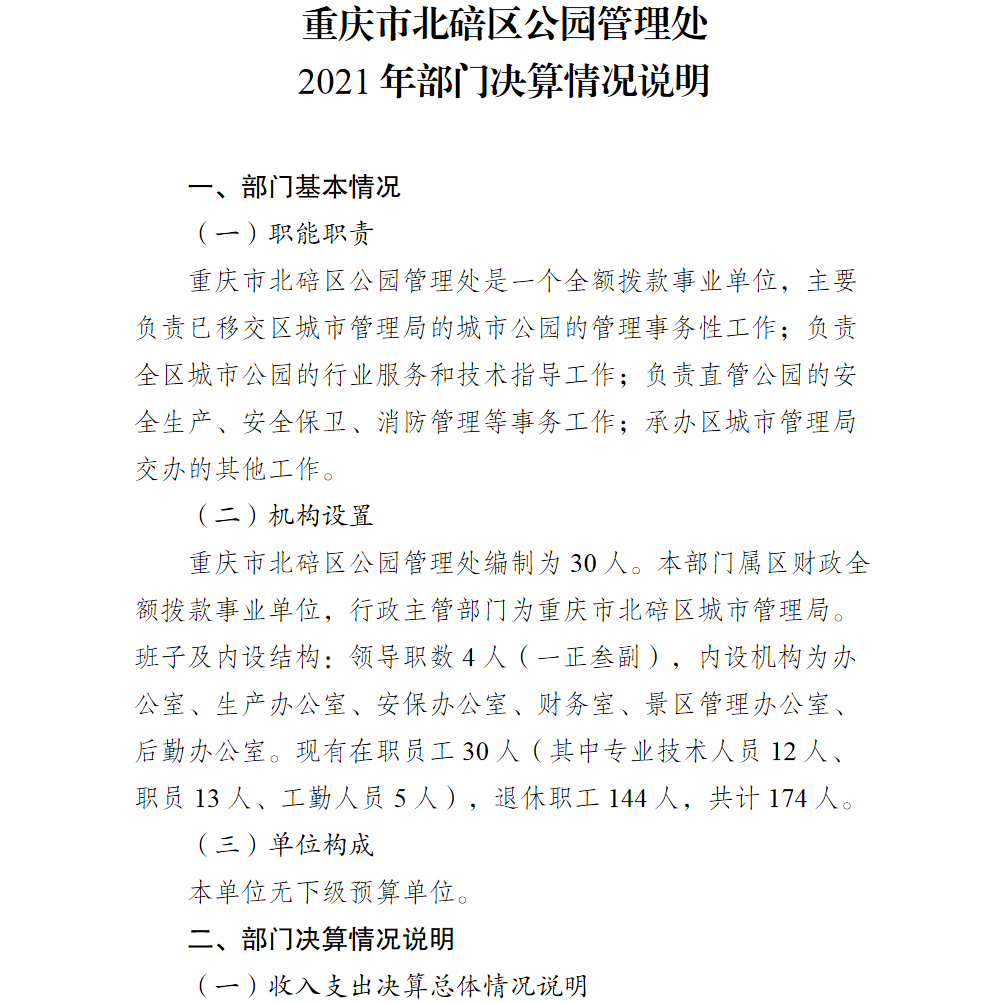 重庆市北碚区公园管理处
2021 年部门决算情况说明

一、部门基本情况

（一）职能职责

重庆市北碚区公园管理处是一个全额拨款事业单位，主要负责已移交区城市管理局的城市公园的管理事务性工作；负责全区城市公园的行业服务和技术指导工作；负责直管公园的安全生产、安全保卫、消防管理等事务工作；承办区城市管理局交办的其他工作。

（二）机构设置

重庆市北碚区公园管理处编制为 30 人。本部门属区财政全额拨款事业单位，行政主管部门为重庆市北碚区城市管理局。班子及内设结构：领导职数 4 人（一正叁副），内设机构为办公室、生产办公室、安保办公室、财务室、景区管理办公室、后勤办公室。现有在职员工 30 人（其中专业技术人员 12 人、职员 13 人、工勤人员 5 人），退休职工 144 人，共计 174 人。

（三）单位构成

本单位无下级预算单位。

二、部门决算情况说明

（一）收入支出决算总体情况说明